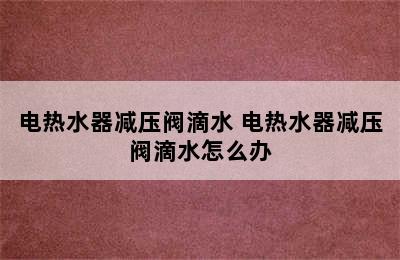 电热水器减压阀滴水 电热水器减压阀滴水怎么办